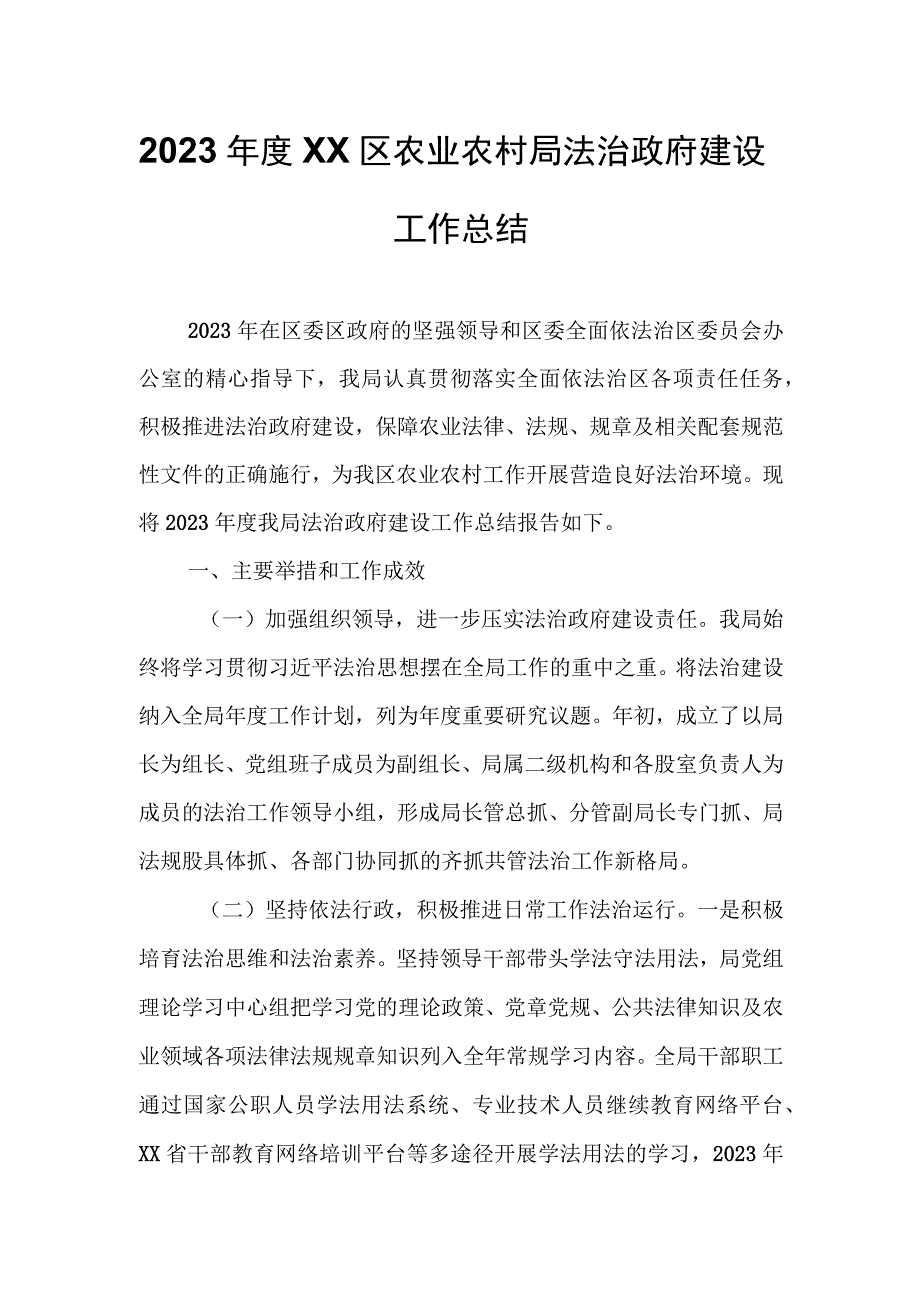 2023年度XX区农业农村局法治政府建设工作总结

2023年在区委区政府的坚强领导和区委全面依法治区委员会办公室的精心指导下，我局认真贯彻落实全面依法治区各项责任任务，积极推进法治政府建设，保障农业法律、法规、规章及相关配套规范性文件的正确施行，为我区农业农村工作开展营造良好法治环境。现将2023年度我局法治政府建设工作总结报告如下。

一、主要举措和工作成效

（一）加强组织领导，进一步压实法治政府建设责任。我局始终将学习贯彻习近平法治思想摆在全局工作的重中之重。将法治建设纳入全局年度工作计划，列为年度重要研究议题。年初，成立了以局长为组长、党组班子成员为副组长、局属二级机构和各股室负责人为成员的法治工作领导小组，形成局长管总抓、分管副局长专门抓、局法规股具体抓、各部门协同抓的齐抓共管法治工作新格局。

（二）坚持依法行政，积极推进日常工作法治运行。一是积极培育法治思维和法治素养。坚持领导干部带头学法守法用法，局党组理论学习中心组把学习党的理论政策、党章党规、公共法律知识及农业领域各项法律法规规章知识列入全年常规学习内容。全局干部职工通过国家公职人员学法用法系统、专业技术人员继续教育网络平台、XX省干部教育网络培训平台等多途径开展学法用法的学习，2023年